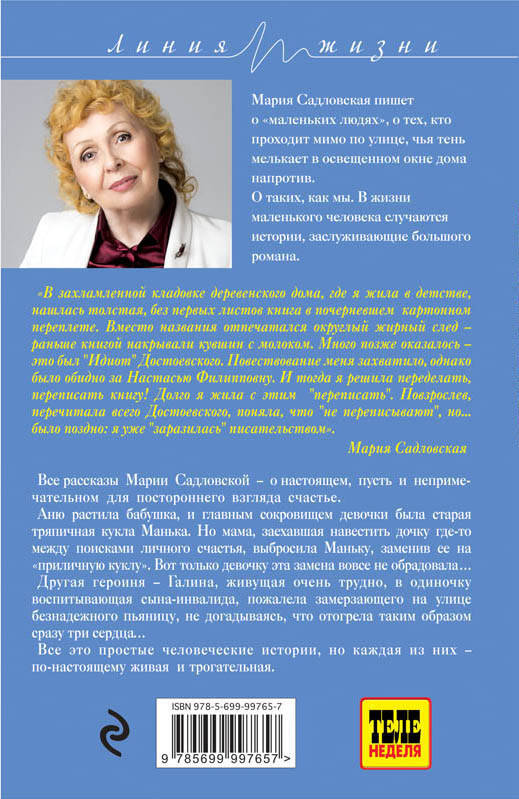 Линия жизни

Мария Садловская пишет о «маленьких людях», о тех, кто проходит мимо по улице, чья тень мелькает в освещенном окне дома напротив.
О таких, как мы. В жизни маленького человека случаются истории, заслуживающие большого романа.

«В захламленной кладовке деревенского дома, где я жила в детстве, нашлась толстая, без первых листов книга в почерневшем картонном переплете. Вместо названия отпечатался округлый жирный след – раньше книгой накрывали кувшин с молоком. Много позже оказалось – это был "Идиот" Достоевского. Повествование меня захватило, однако было обидно за Настасью Филипповну. И тогда я решила переделать, переписать книгу! Долго я жила с этим "переписать". Повзрослев, перечитала всего Достоевского, поняла, что "не переписывают", но... было поздно: я уже "заразилась" писательством».

Мария Садловская

Все рассказы Марии Садловской – о настоящем, пусть и непримечательном для постороннего взгляда счастье.
Аню растила бабушка, и главным сокровищем девочки была старая тряпичная кукла Манька. Но мама, заехавшая навестить дочку где-то между поисками личного счастья, выбросила Маньку, заменив ее на «приличную куклу». Вот только девочку эта замена вовсе не обрадовала…
Другая героиня – Галина, живущая очень трудно, в одиночку воспитывающая сына-инвалида, пожалела замерзающего на улице безнадежного пьяницу, не догадываясь, что отогрела таким образом сразу три сердца…
Все это простые человеческие истории, но каждая из них – по-настоящему живая и трогательная.

ISBN 978-5-699-99765-7
9 785699 997657 >

ТЕЛЕ НЕДЕЛЯ